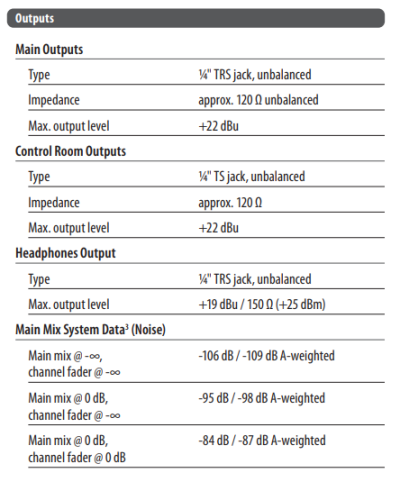 Outputs

Main Outputs

Type
¼" TRS jack, unbalanced

Impedance
approx. 120 Ω unbalanced

Max. output level
+22 dBu

Control Room Outputs

Type
¼" TS jack, unbalanced

Impedance
approx. 120 Ω

Max. output level
+22 dBu

Headphones Output

Type
¼" TRS jack, unbalanced

Max. output level
+19 dBu / 150 Ω (+25 dBm)

Main Mix System Data$^{3}$ (Noise)

Main mix @ -∞,
channel fader @ -∞
-106 dB / -109 dB A-weighted

Main mix @ 0 dB,
channel fader @ -∞
-95 dB / -98 dB A-weighted

Main mix @ 0 dB,
channel fader @ 0 dB
-84 dB / -87 dB A-weighted